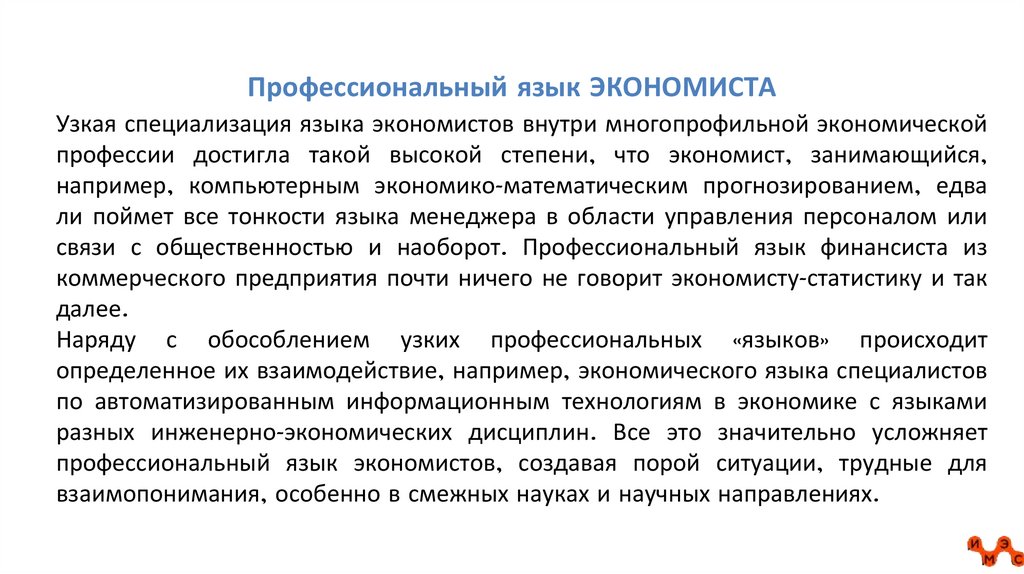 Профессиональный язык ЭКОНОМИСТА

Узкая специализация языка экономистов внутри многопрофильной экономической профессии достигла такой высокой степени, что экономист, занимающийся, например, компьютерным экономико-математическим прогнозированием, едва ли поймет все тонкости языка менеджера в области управления персоналом или связи с общественностью и наоборот. Профессиональный язык финансиста из коммерческого предприятия почти ничего не говорит экономисту-статистику и так далее.
Наряду с обособлением узких профессиональных «языков» происходит определенное их взаимодействие, например, экономического языка специалистов по автоматизированным информационным технологиям в экономике с языками разных инженерно-экономических дисциплин. Все это значительно усложняет профессиональный язык экономистов, создавая порой ситуации, трудные для взаимопонимания, особенно в смежных науках и научных направлениях.

И М Э С